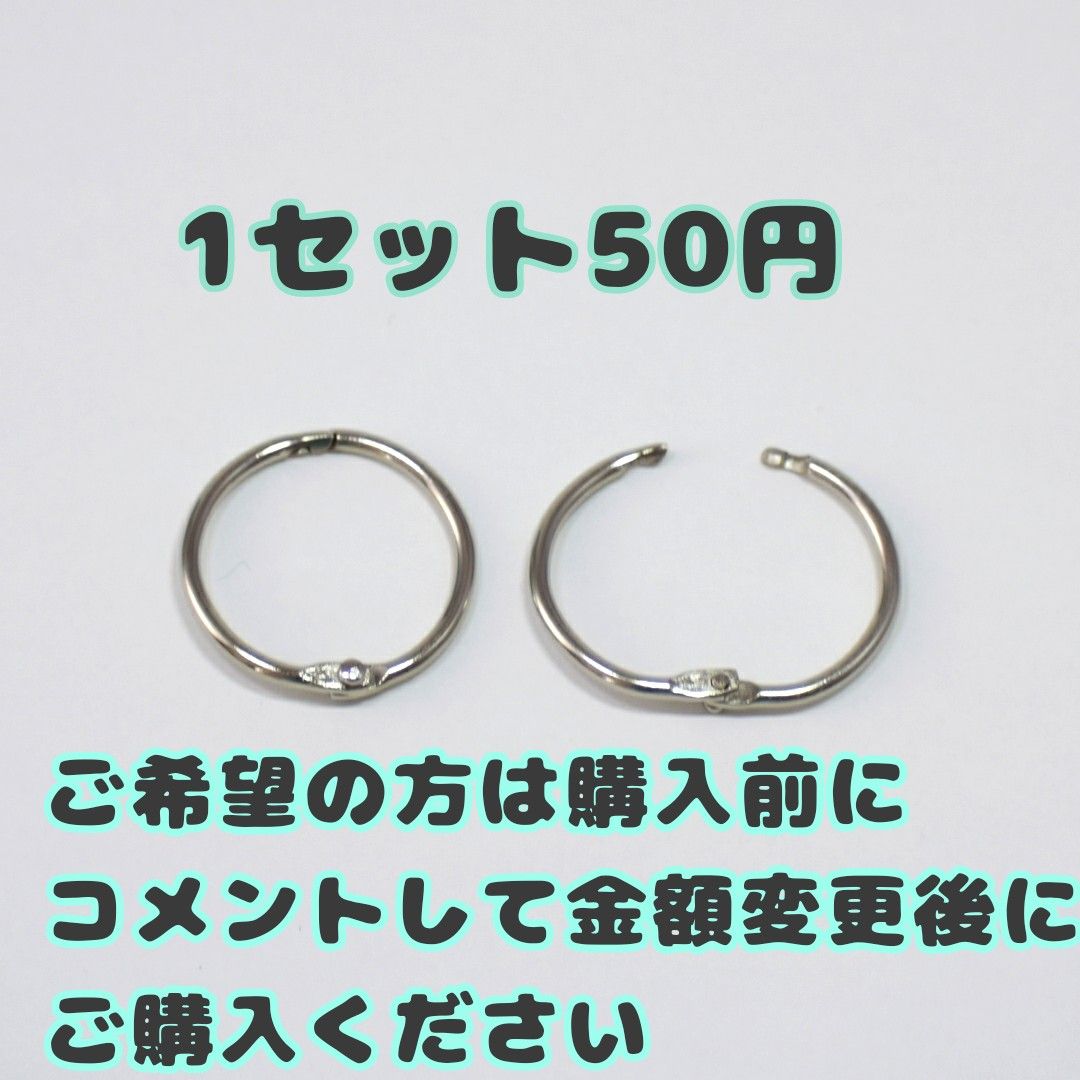 1セット50円

ご希望の方は購入前に
コメントして金額変更後に
ご購入ください